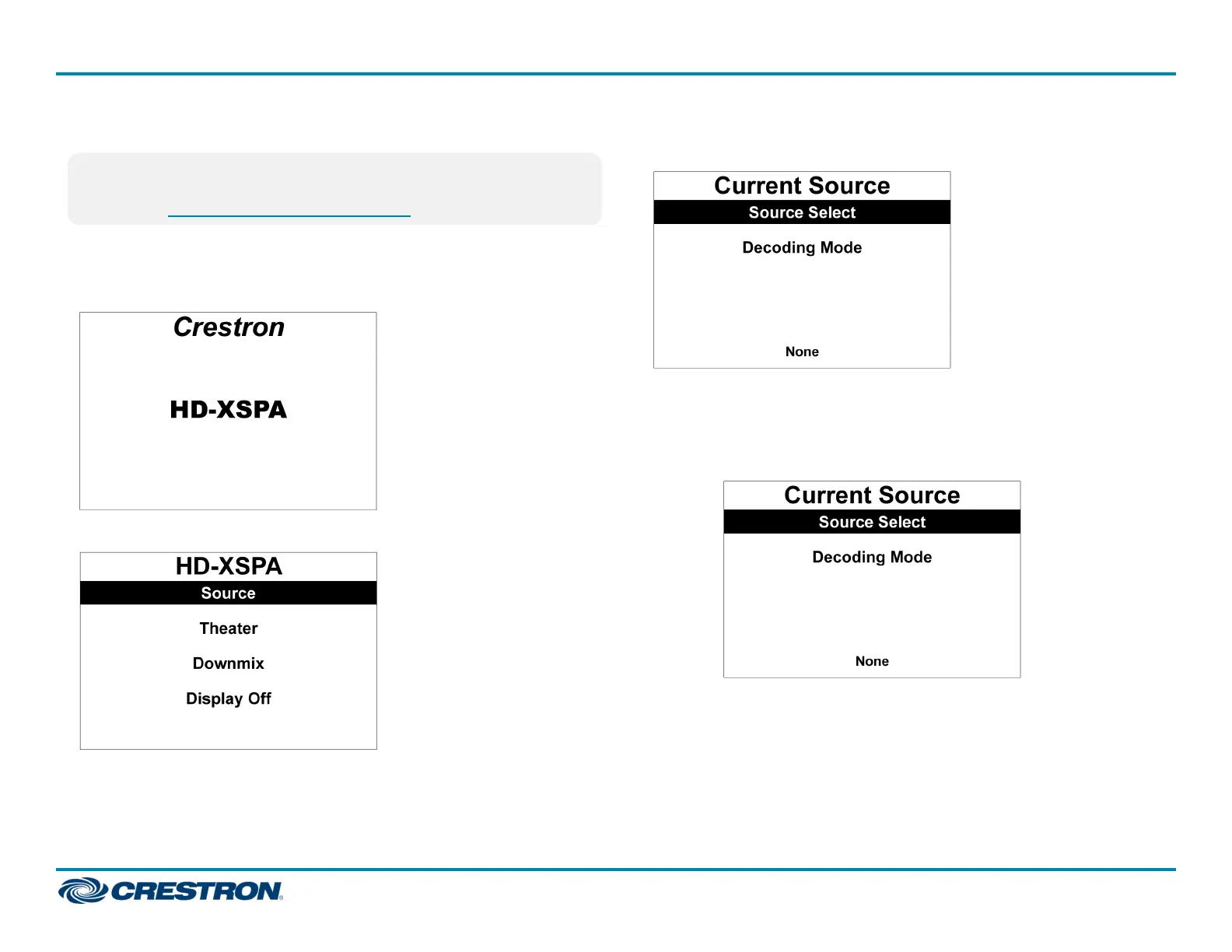 Crestron

HD-XSPA

HD-XSPA

Source

Theater

Downmix

Display Off

Current Source

Source Select

Decoding Mode

None

Current Source

Source Select

Decoding Mode

None

CRESTRON